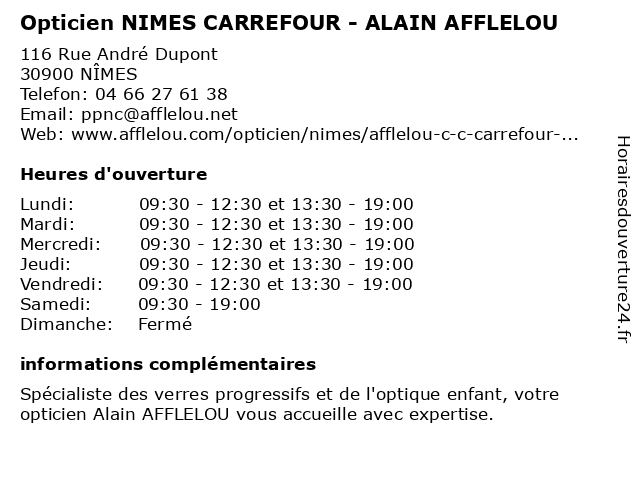 Opticien NIMES CARREFOUR - ALAIN AFFLELOU

116 Rue André Dupont
30900 NÎMES
Telefon: 04 66 27 61 38
Email: ppnc@afflelou.net
Web: www.afflelou.com/opticien/nimes/afflelou-c-c-carrefour-...

Heures d'ouverture

Lundi: 09:30 - 12:30 et 13:30 - 19:00
Mardi: 09:30 - 12:30 et 13:30 - 19:00
Mercredi: 09:30 - 12:30 et 13:30 - 19:00
Jeudi: 09:30 - 12:30 et 13:30 - 19:00
Vendredi: 09:30 - 12:30 et 13:30 - 19:00
Samedi: 09:30 - 19:00
Dimanche: Fermé

informations complémentaires

Spécialiste des verres progressifs et de l'optique enfant, votre opticien Alain AFFLELOU vous accueille avec expertise.

Horairesdouverture24.fr